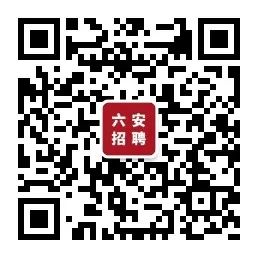 六安
招聘